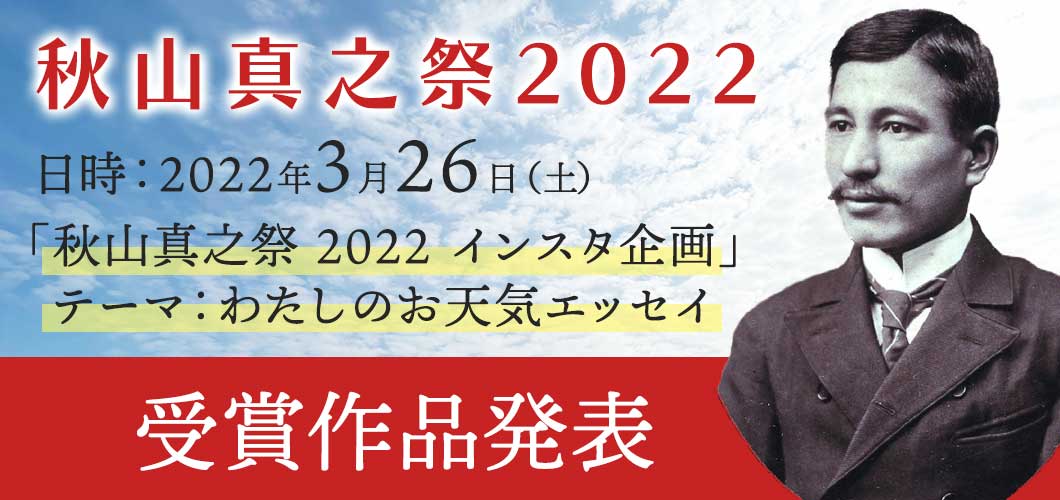 秋山真之祭2022

日時：2022年3月26日（土）

「秋山真之祭 2022 インスタ企画」
テーマ：わたしのお天気エッセイ

受賞作品発表